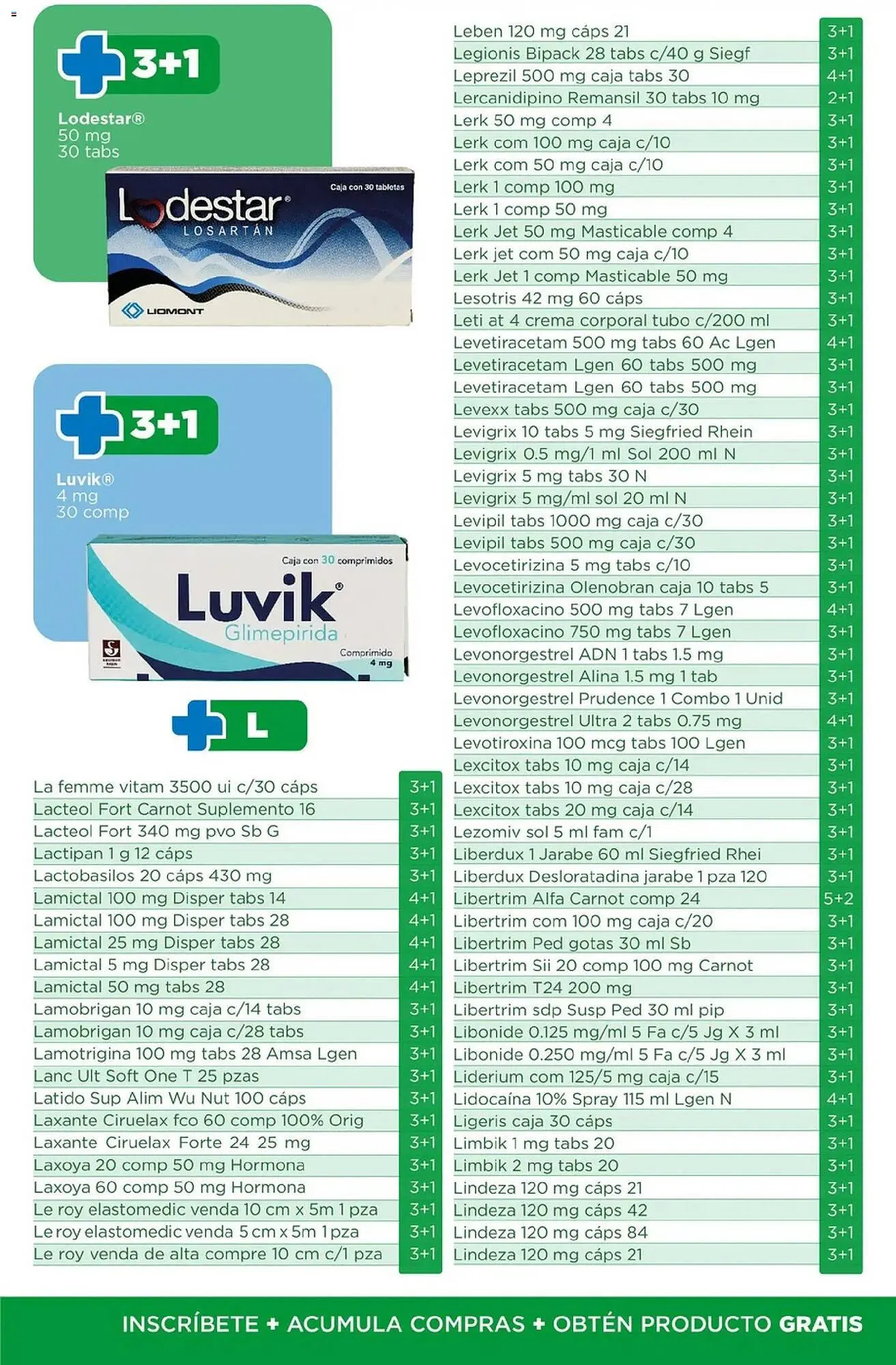 3+1

Lodestar®
50 mg
30 tabs

Caja con 30 tabletas
Lodestar®
LOSARTÁN
LIOMONT

3+1

Luvik®
4 mg
30 comp

Caja con 30 comprimidos
Luvik®
Glimepirida
Comprimido
4 mg

L

| | |
|---|---|
| La femme vitam 3500 ui c/30 cáps | 3+1 |
| Lacteol Fort Carnot Suplemento 16 | 3+1 |
| Lacteol Fort 340 mg pvo Sb G | 3+1 |
| Lactipan 1 g 12 cáps | 3+1 |
| Lactobasilos 20 cáps 430 mg | 3+1 |
| Lamictal 100 mg Disper tabs 14 | 4+1 |
| Lamictal 100 mg Disper tabs 28 | 4+1 |
| Lamictal 25 mg Disper tabs 28 | 4+1 |
| Lamictal 5 mg Disper tabs 28 | 4+1 |
| Lamictal 50 mg tabs 28 | 4+1 |
| Lamobrigan 10 mg caja c/14 tabs | 3+1 |
| Lamobrigan 10 mg caja c/28 tabs | 3+1 |
| Lamotrigina 100 mg tabs 28 Amsa Lgen | 3+1 |
| Lanc Ult Soft One T 25 pzas | 3+1 |
| Latido Sup Alim Wu Nut 100 cáps | 3+1 |
| Laxante Ciruelax fco 60 comp 100% Orig | 3+1 |
| Laxante Ciruelax Forte 24 25 mg | 3+1 |
| Laxoya 20 comp 50 mg Hormona | 3+1 |
| Laxoya 60 comp 50 mg Hormona | 3+1 |
| Le roy elastomedic venda 10 cm x 5m 1 pza | 3+1 |
| Le roy elastomedic venda 5 cm x 5m 1 pza | 3+1 |
| Le roy venda de alta compre 10 cm c/1 pza | 3+1 |

| | |
|---|---|
| Leben 120 mg cáps 21 | 3+1 |
| Legionis Bipack 28 tabs c/40 g Siegf | 3+1 |
| Leprezil 500 mg caja tabs 30 | 4+1 |
| Lercanidipino Remansil 30 tabs 10 mg | 2+1 |
| Lerk 50 mg comp 4 | 3+1 |
| Lerk com 100 mg caja c/10 | 3+1 |
| Lerk com 50 mg caja c/10 | 3+1 |
| Lerk 1 comp 100 mg | 3+1 |
| Lerk 1 comp 50 mg | 3+1 |
| Lerk Jet 50 mg Masticable comp 4 | 3+1 |
| Lerk jet com 50 mg caja c/10 | 3+1 |
| Lerk Jet 1 comp Masticable 50 mg | 3+1 |
| Lesotris 42 mg 60 cáps | 3+1 |
| Leti at 4 crema corporal tubo c/200 ml | 3+1 |
| Levetiracetam 500 mg tabs 60 Ac Lgen | 4+1 |
| Levetiracetam Lgen 60 tabs 500 mg | 3+1 |
| Levetiracetam Lgen 60 tabs 500 mg | 3+1 |
| Levexx tabs 500 mg caja c/30 | 3+1 |
| Levigrix 10 tabs 5 mg Siegfried Rhein | 3+1 |
| Levigrix 0.5 mg/1 ml Sol 200 ml N | 3+1 |
| Levigrix 5 mg tabs 30 N | 3+1 |
| Levigrix 5 mg/ml sol 20 ml N | 3+1 |
| Levipil tabs 1000 mg caja c/30 | 3+1 |
| Levipil tabs 500 mg caja c/30 | 3+1 |
| Levocetirizina 5 mg tabs c/10 | 3+1 |
| Levocetirizina Olenobran caja 10 tabs 5 | 3+1 |
| Levofloxacino 500 mg tabs 7 Lgen | 4+1 |
| Levofloxacino 750 mg tabs 7 Lgen | 3+1 |
| Levonorgestrel ADN 1 tabs 1.5 mg | 3+1 |
| Levonorgestrel Alina 1.5 mg 1 tab | 3+1 |
| Levonorgestrel Prudence 1 Combo 1 Unid | 3+1 |
| Levonorgestrel Ultra 2 tabs 0.75 mg | 4+1 |
| Levotiroxina 100 mcg tabs 100 Lgen | 3+1 |
| Lexcitox tabs 10 mg caja c/14 | 3+1 |
| Lexcitox tabs 10 mg caja c/28 | 3+1 |
| Lexcitox tabs 20 mg caja c/14 | 3+1 |
| Lezomiv sol 5 ml fam c/1 | 3+1 |
| Liberdux 1 Jarabe 60 ml Siegfried Rhei | 3+1 |
| Liberdux Desloratadina jarabe 1 pza 120 | 3+1 |
| Libertrim Alfa Carnot comp 24 | 5+2 |
| Libertrim com 100 mg caja c/20 | 3+1 |
| Libertrim Ped gotas 30 ml Sb | 3+1 |
| Libertrim Sii 20 comp 100 mg Carnot | 3+1 |
| Libertrim T24 200 mg | 3+1 |
| Libertrim sdp Susp Ped 30 ml pip | 3+1 |
| Libonide 0.125 mg/ml 5 Fa c/5 Jg X 3 ml | 3+1 |
| Libonide 0.250 mg/ml 5 Fa c/5 Jg X 3 ml | 3+1 |
| Liderium com 125/5 mg caja c/15 | 3+1 |
| Lidocaína 10% Spray 115 ml Lgen N | 4+1 |
| Ligeris caja 30 cáps | 3+1 |
| Limbik 1 mg tabs 20 | 3+1 |
| Limbik 2 mg tabs 20 | 3+1 |
| Lindeza 120 mg cáps 21 | 3+1 |
| Lindeza 120 mg cáps 42 | 3+1 |
| Lindeza 120 mg cáps 84 | 3+1 |
| Lindeza 120 mg cáps 21 | 3+1 |

INSCRÍBETE + ACUMULA COMPRAS + OBTÉN PRODUCTO GRATIS